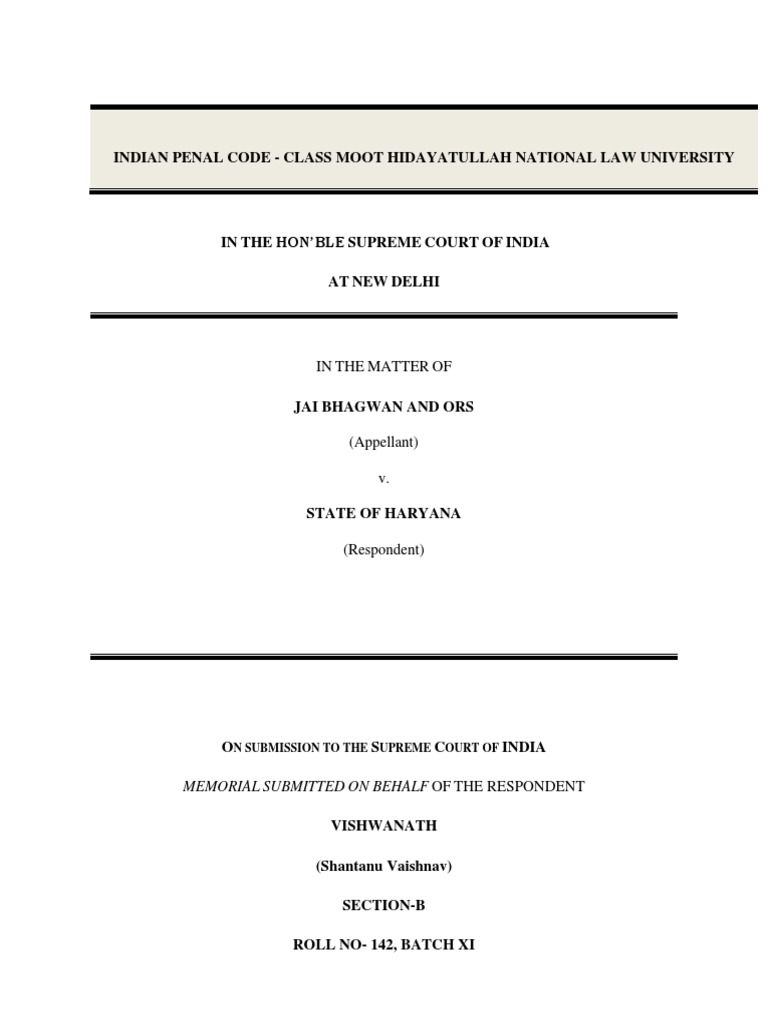 INDIAN PENAL CODE - CLASS MOOT HIDAYATULLAH NATIONAL LAW UNIVERSITY

IN THE HON'BLE SUPREME COURT OF INDIA

AT NEW DELHI

IN THE MATTER OF

JAI BHAGWAN AND ORS

(Appellant)

v.

STATE OF HARYANA

(Respondent)

ON SUBMISSION TO THE SUPREME COURT OF INDIA

MEMORIAL SUBMITTED ON BEHALF OF THE RESPONDENT

VISHWANATH

(Shantanu Vaishnav)

SECTION-B

ROLL NO- 142, BATCH XI